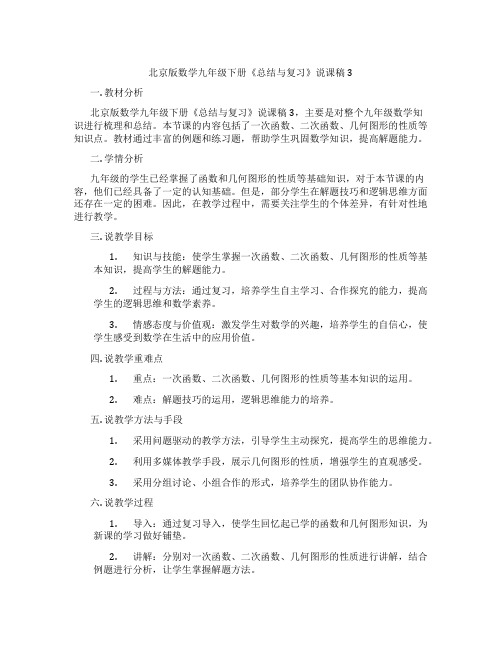 北京版数学九年级下册《总结与复习》说课稿3

一. 教材分析

北京版数学九年级下册《总结与复习》说课稿3，主要是对整个九年级数学知识进行梳理和总结。本节课的内容包括了一次函数、二次函数、几何图形的性质等知识点。教材通过丰富的例题和练习题，帮助学生巩固数学知识，提高解题能力。

二. 学情分析

九年级的学生已经掌握了函数和几何图形的性质等基础知识，对于本节课的内容，他们已经具备了一定的认知基础。但是，部分学生在解题技巧和逻辑思维方面还存在一定的困难。因此，在教学过程中，需要关注学生的个体差异，有针对性地进行教学。

三. 说教学目标

1. 知识与技能：使学生掌握一次函数、二次函数、几何图形的性质等基本知识，提高学生的解题能力。

2. 过程与方法：通过复习，培养学生自主学习、合作探究的能力，提高学生的逻辑思维和数学素养。

3. 情感态度与价值观：激发学生对数学的兴趣，培养学生的自信心，使学生感受到数学在生活中的应用价值。

四. 说教学重难点

1. 重点：一次函数、二次函数、几何图形的性质等基本知识的运用。

2. 难点：解题技巧的运用，逻辑思维能力的培养。

五. 说教学方法与手段

1. 采用问题驱动的教学方法，引导学生主动探究，提高学生的思维能力。

2. 利用多媒体教学手段，展示几何图形的性质，增强学生的直观感受。

3. 采用分组讨论、小组合作的形式，培养学生的团队协作能力。

六. 说教学过程

1. 导入：通过复习导入，使学生回忆起已学的函数和几何图形知识，为新课的学习做好铺垫。

2. 讲解：分别对一次函数、二次函数、几何图形的性质进行讲解，结合例题进行分析，让学生掌握解题方法。